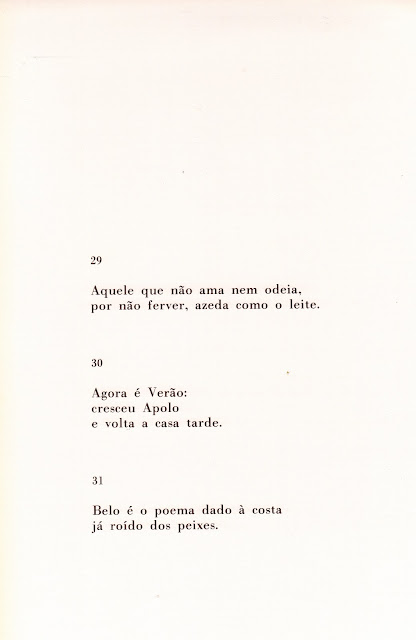 29

Aquele que não ama nem odeia,
por não ferver, azeda como o leite.

30

Agora é Verão:
cresceu Apolo
e volta a casa tarde.

31

Belo é o poema dado à costa
já roído dos peixes.